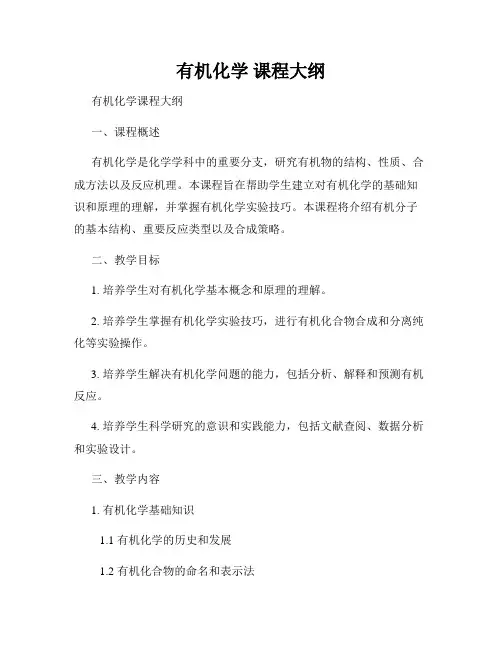 有机化学 课程大纲

有机化学课程大纲

一、课程概述

有机化学是化学学科中的重要分支，研究有机物的结构、性质、合成方法以及反应机理。本课程旨在帮助学生建立对有机化学的基础知识和原理的理解，并掌握有机化学实验技巧。本课程将介绍有机分子的基本结构、重要反应类型以及合成策略。

二、教学目标

1. 培养学生对有机化学基本概念和原理的理解。

2. 培养学生掌握有机化学实验技巧，进行有机化合物合成和分离纯化等实验操作。

3. 培养学生解决有机化学问题的能力，包括分析、解释和预测有机反应。

4. 培养学生科学研究的意识和实践能力，包括文献查阅、数据分析和实验设计。

三、教学内容

1. 有机化学基础知识

1.1 有机化学的历史和发展

1.2 有机化合物的命名和表示法